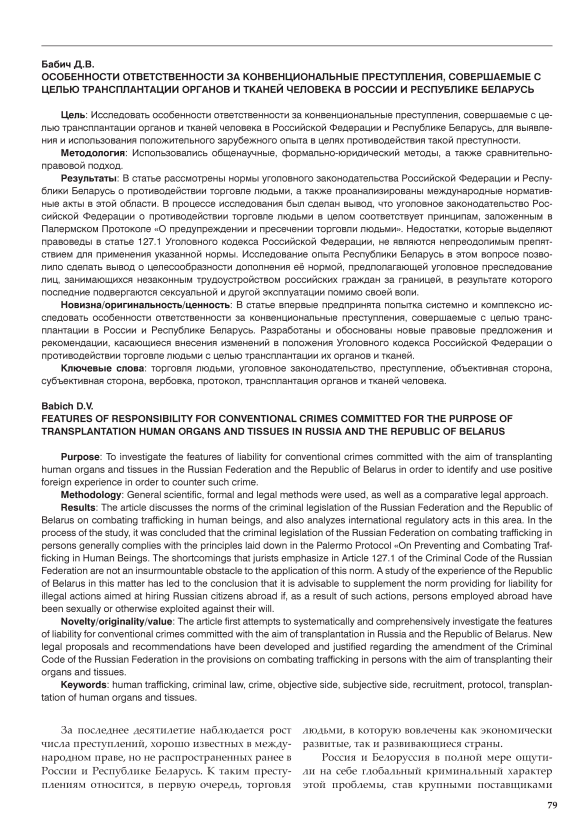 Бабич Д.В.
ОСОБЕННОСТИ ОТВЕТСТВЕННОСТИ ЗА КОНВЕНЦИОНАЛЬНЫЕ ПРЕСТУПЛЕНИЯ, СОВЕРШАЕМЫЕ С ЦЕЛЬЮ ТРАНСПЛАНТАЦИИ ОРГАНОВ И ТКАНЕЙ ЧЕЛОВЕКА В РОССИИ И РЕСПУБЛИКЕ БЕЛАРУСЬ

Цель: Исследовать особенности ответственности за конвенциональные преступления, совершаемые с целью трансплантации органов и тканей человека в Российской Федерации и Республике Беларусь, для выявления и использования положительного зарубежного опыта в целях противодействия такой преступности.

Методология: Использовались общенаучные, формально-юридический методы, а также сравнительно-правовой подход.

Результаты: В статье рассмотрены нормы уголовного законодательства Российской Федерации и Республики Беларусь о противодействии торговле людьми, а также проанализированы международные нормативные акты в этой области. В процессе исследования был сделан вывод, что уголовное законодательство Российской Федерации о противодействии торговле людьми в целом соответствует принципам, заложенным в Палермском Протоколе «О предупреждении и пресечении торговли людьми». Недостатки, которые выделяют правоведы в статье 127.1 Уголовного кодекса Российской Федерации, не являются непреодолимым препятствием для применения указанной нормы. Исследование опыта Республики Беларусь в этом вопросе позволило сделать вывод о целесообразности дополнения её нормой, предполагающей уголовное преследование лиц, занимающихся незаконным трудоустройством российских граждан за границей, в результате которого последние подвергаются сексуальной и другой эксплуатации помимо своей воли.

Новизна/оригинальность/ценность: В статье впервые предпринята попытка системно и комплексно исследовать особенности ответственности за конвенциональные преступления, совершаемые с целью трансплантации в России и Республике Беларусь. Разработаны и обоснованы новые правовые предложения и рекомендации, касающиеся внесения изменений в положения Уголовного кодекса Российской Федерации о противодействии торговле людьми с целью трансплантации их органов и тканей.

Ключевые слова: торговля людьми, уголовное законодательство, преступление, объективная сторона, субъективная сторона, вербовка, протокол, трансплантация органов и тканей человека.

Babich D.V.
FEATURES OF RESPONSIBILITY FOR CONVENTIONAL CRIMES COMMITTED FOR THE PURPOSE OF TRANSPLANTATION HUMAN ORGANS AND TISSUES IN RUSSIA AND THE REPUBLIC OF BELARUS

Purpose: To investigate the features of liability for conventional crimes committed with the aim of transplanting human organs and tissues in the Russian Federation and the Republic of Belarus in order to identify and use positive foreign experience in order to counter such crime.

Methodology: General scientific, formal and legal methods were used, as well as a comparative legal approach.

Results: The article discusses the norms of the criminal legislation of the Russian Federation and the Republic of Belarus on combating trafficking in human beings, and also analyzes international regulatory acts in this area. In the process of the study, it was concluded that the criminal legislation of the Russian Federation on combating trafficking in persons generally complies with the principles laid down in the Palermo Protocol «On Preventing and Combating Trafficking in Human Beings. The shortcomings that jurists emphasize in Article 127.1 of the Criminal Code of the Russian Federation are not an insurmountable obstacle to the application of this norm. A study of the experience of the Republic of Belarus in this matter has led to the conclusion that it is advisable to supplement the norm providing for liability for illegal actions aimed at hiring Russian citizens abroad if, as a result of such actions, persons employed abroad have been sexually or otherwise exploited against their will.

Novelty/originality/value: The article first attempts to systematically and comprehensively investigate the features of liability for conventional crimes committed with the aim of transplantation in Russia and the Republic of Belarus. New legal proposals and recommendations have been developed and justified regarding the amendment of the Criminal Code of the Russian Federation in the provisions on combating trafficking in persons with the aim of transplanting their organs and tissues.

Keywords: human trafficking, criminal law, crime, objective side, subjective side, recruitment, protocol, transplantation of human organs and tissues.

За последнее десятилетие наблюдается рост числа преступлений, хорошо известных в международном праве, но не распространенных ранее в России и Республике Беларусь. К таким преступлениям относится, в первую очередь, торговля людьми, в которую вовлечены как экономически развитые, так и развивающиеся страны.

Россия и Белоруссия в полной мере ощутили на себе глобальный криминальный характер этой проблемы, став крупными поставщиками

79